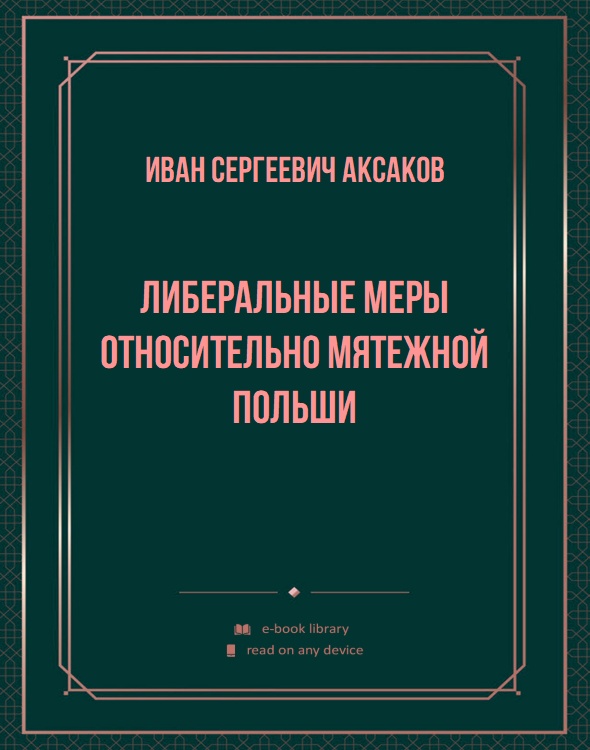 ИВАН СЕРГЕЕВИЧ АКСАКОВ

ЛИБЕРАЛЬНЫЕ МЕРЫ ОТНОСИТЕЛЬНО МЯТЕЖНОЙ ПОЛЬШИ

e-book library
read on any device